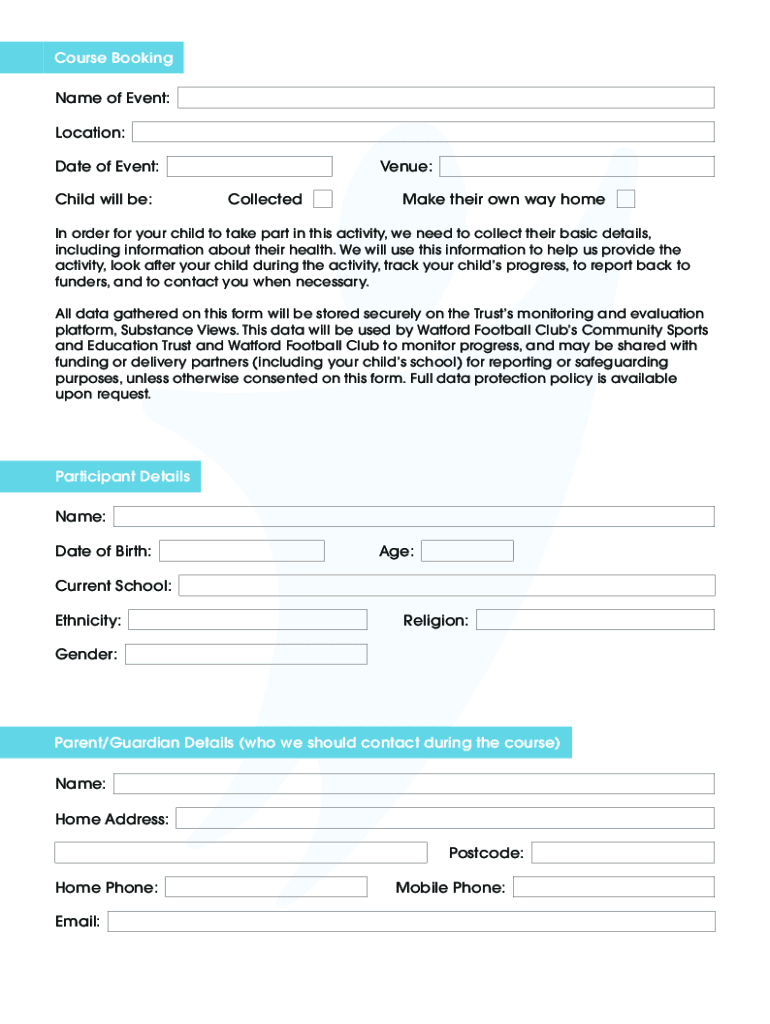 Course Booking

Name of Event:

Location:

Date of Event:

Venue:

Child will be:

Collected

Make their own way home

In order for your child to take part in this activity, we need to collect their basic details, including information about their health. We will use this information to help us provide the activity, look after your child during the activity, track your child's progress, to report back to funders, and to contact you when necessary.

All data gathered on this form will be stored securely on the Trust's monitoring and evaluation platform, Substance Views. This data will be used by Watford Football Club's Community Sports and Education Trust and Watford Football Club to monitor progress, and may be shared with funding or delivery partners (including your child's school) for reporting or safeguarding purposes, unless otherwise consented on this form. Full data protection policy is available upon request.

Participant Details

Name:

Date of Birth:

Age:

Current School:

Ethnicity:

Religion:

Gender:

Parent/Guardian Details (who we should contact during the course)

Name:

Home Address:

Postcode:

Home Phone:

Mobile Phone:

Email: